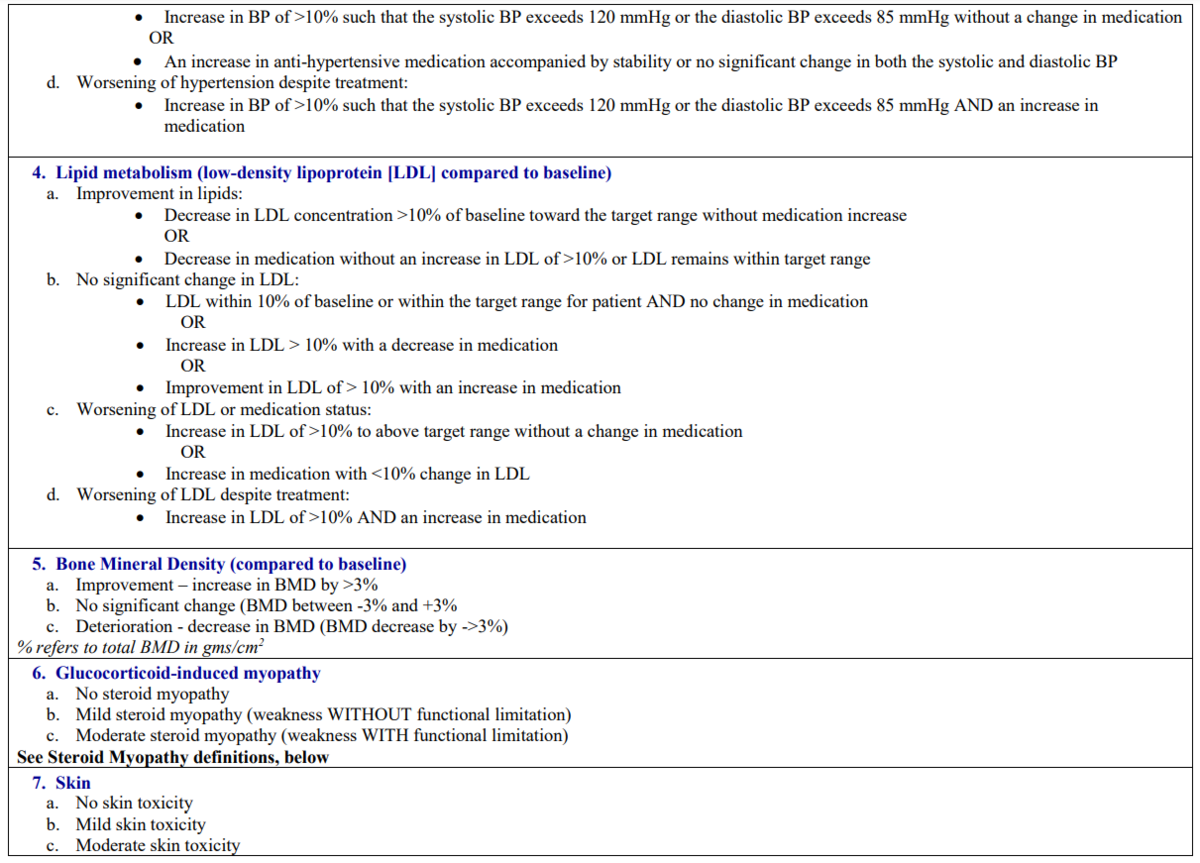 • Increase in BP of >10% such that the systolic BP exceeds 120 mmHg or the diastolic BP exceeds 85 mmHg without a change in medication
OR
• An increase in anti-hypertensive medication accompanied by stability or no significant change in both the systolic and diastolic BP
d. Worsening of hypertension despite treatment:
• Increase in BP of >10% such that the systolic BP exceeds 120 mmHg or the diastolic BP exceeds 85 mmHg AND an increase in medication

4. Lipid metabolism (low-density lipoprotein [LDL] compared to baseline)
a. Improvement in lipids:
• Decrease in LDL concentration >10% of baseline toward the target range without medication increase
OR
• Decrease in medication without an increase in LDL of >10% or LDL remains within target range
b. No significant change in LDL:
• LDL within 10% of baseline or within the target range for patient AND no change in medication
OR
• Increase in LDL > 10% with a decrease in medication
OR
• Improvement in LDL of > 10% with an increase in medication
c. Worsening of LDL or medication status:
• Increase in LDL of >10% to above target range without a change in medication
OR
• Increase in medication with <10% change in LDL
d. Worsening of LDL despite treatment:
• Increase in LDL of >10% AND an increase in medication

5. Bone Mineral Density (compared to baseline)
a. Improvement – increase in BMD by >3%
b. No significant change (BMD between -3% and +3%
c. Deterioration - decrease in BMD (BMD decrease by ->3%)
% refers to total BMD in gms/cm$^2$

6. Glucocorticoid-induced myopathy
a. No steroid myopathy
b. Mild steroid myopathy (weakness WITHOUT functional limitation)
c. Moderate steroid myopathy (weakness WITH functional limitation)
See Steroid Myopathy definitions, below

7. Skin
a. No skin toxicity
b. Mild skin toxicity
c. Moderate skin toxicity